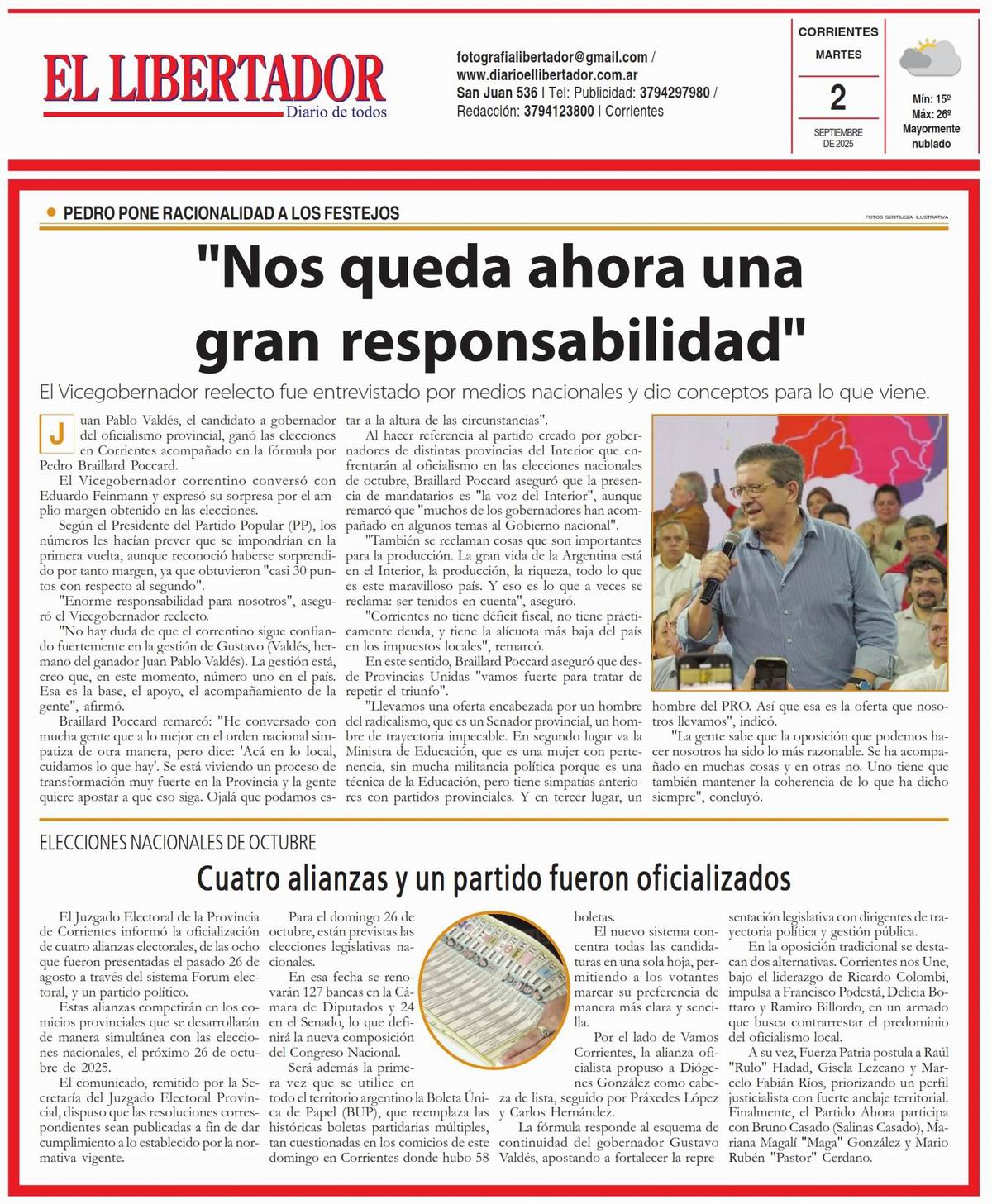 EL LIBERTADOR
Diario de todos

fotografialibertador@gmail.com / www.diarioellibertador.com.ar
San Juan 536 | Tel: Publicidad: 3794297980 / Redacción: 3794123800 | Corrientes

CORRIENTES
MARTES
2
SEPTIEMBRE DE 2025

Mín: 15º
Máx: 26º
Mayormente nublado

PEDRO PONE RACIONALIDAD A LOS FESTEJOS

FOTOS GENTILEZA - ILUSTRATIVA

"Nos queda ahora una gran responsabilidad"

El Vicegobernador reelecto fue entrevistado por medios nacionales y dio conceptos para lo que viene.

Juan Pablo Valdés, el candidato a gobernador del oficialismo provincial, ganó las elecciones en Corrientes acompañado en la fórmula por Pedro Braillard Poccard.

El Vicegobernador correntino conversó con Eduardo Feinmann y expresó su sorpresa por el amplio margen obtenido en las elecciones.

Según el Presidente del Partido Popular (PP), los números les hacían prever que se impondrían en la primera vuelta, aunque reconoció haberse sorprendido por tanto margen, ya que obtuvieron "casi 30 puntos con respecto al segundo".

"Enorme responsabilidad para nosotros", aseguró el Vicegobernador reelecto.

"No hay duda de que el correntino sigue confiando fuertemente en la gestión de Gustavo (Valdés, hermano del ganador Juan Pablo Valdés). La gestión está, creo que, en este momento, número uno en el país. Esa es la base, el apoyo, el acompañamiento de la gente", afirmó.

Braillard Poccard remarcó: "He conversado con mucha gente que a lo mejor en el orden nacional simpatiza de otra manera, pero dice: 'Acá en lo local, cuidamos lo que hay'. Se está viviendo un proceso de transformación muy fuerte en la Provincia y la gente quiere apostar a que eso siga. Ojalá que podamos estar a la altura de las circunstancias".

Al hacer referencia al partido creado por gobernadores de distintas provincias del Interior que enfrentarán al oficialismo en las elecciones nacionales de octubre, Braillard Poccard aseguró que la presencia de mandatarios es "la voz del Interior", aunque remarcó que "muchos de los gobernadores han acompañado en algunos temas al Gobierno nacional".

"También se reclaman cosas que son importantes para la producción. La gran vida de la Argentina está en el Interior, la producción, la riqueza, todo lo que es este maravilloso país. Y eso es lo que a veces se reclama: ser tenidos en cuenta", aseguró.

"Corrientes no tiene déficit fiscal, no tiene prácticamente deuda, y tiene la alícuota más baja del país en los impuestos locales", remarcó.

En este sentido, Braillard Poccard aseguró que desde Provincias Unidas "vamos fuerte para tratar de repetir el triunfo".

"Llevamos una oferta encabezada por un hombre del radicalismo, que es un Senador provincial, un hombre de trayectoria impecable. En segundo lugar va la Ministra de Educación, que es una mujer con pertenencia, sin mucha militancia política porque es una técnica de la Educación, pero tiene simpatías anteriores con partidos provinciales. Y en tercer lugar, un hombre del PRO. Así que esa es la oferta que nosotros llevamos", indicó.

"La gente sabe que la oposición que podemos hacer nosotros ha sido lo más razonable. Se ha acompañado en muchas cosas y en otras no. Uno tiene que también mantener la coherencia de lo que ha dicho siempre", concluyó.

ELECCIONES NACIONALES DE OCTUBRE

Cuatro alianzas y un partido fueron oficializados

El Juzgado Electoral de la Provincia de Corrientes informó la oficialización de cuatro alianzas electorales, de las ocho que fueron presentadas el pasado 26 de agosto a través del sistema Forum electoral, y un partido político.

Estas alianzas competirán en los comicios provinciales que se desarrollarán de manera simultánea con las elecciones nacionales, el próximo 26 de octubre de 2025.

El comunicado, remitido por la Secretaría del Juzgado Electoral Provincial, dispuso que las resoluciones correspondientes sean publicadas a fin de dar cumplimiento a lo establecido por la normativa vigente.

Para el domingo 26 de octubre, están previstas las elecciones legislativas nacionales.

En esa fecha se renovarán 127 bancas en la Cámara de Diputados y 24 en el Senado, lo que definirá la nueva composición del Congreso Nacional.

Será además la primera vez que se utilice en todo el territorio argentino la Boleta Única de Papel (BUP), que reemplaza las históricas boletas partidarias múltiples, tan cuestionadas en los comicios de este domingo en Corrientes donde hubo 58 boletas.

El nuevo sistema concentra todas las candidaturas en una sola hoja, permitiendo a los votantes marcar su preferencia de manera más clara y sencilla.

Por el lado de Vamos Corrientes, la alianza oficialista propuso a Diógenes González como cabeza de lista, seguido por Práxedes López y Carlos Hernández.

La fórmula responde al esquema de continuidad del gobernador Gustavo Valdés, apostando a fortalecer la representación legislativa con dirigentes de trayectoria política y gestión pública.

En la oposición tradicional se destacan dos alternativas. Corrientes nos Une, bajo el liderazgo de Ricardo Colombi, impulsa a Francisco Podestá, Delicia Bottaro y Ramiro Billordo, en un armado que busca contrarrestar el predominio del oficialismo local.

A su vez, Fuerza Patria postula a Raúl "Rulo" Hadad, Gisela Lezcano y Marcelo Fabián Ríos, priorizando un perfil justicialista con fuerte anclaje territorial. Finalmente, el Partido Ahora participa con Bruno Casado (Salinas Casado), Mariana Magalí "Maga" González y Mario Rubén "Pastor" Cerdano.